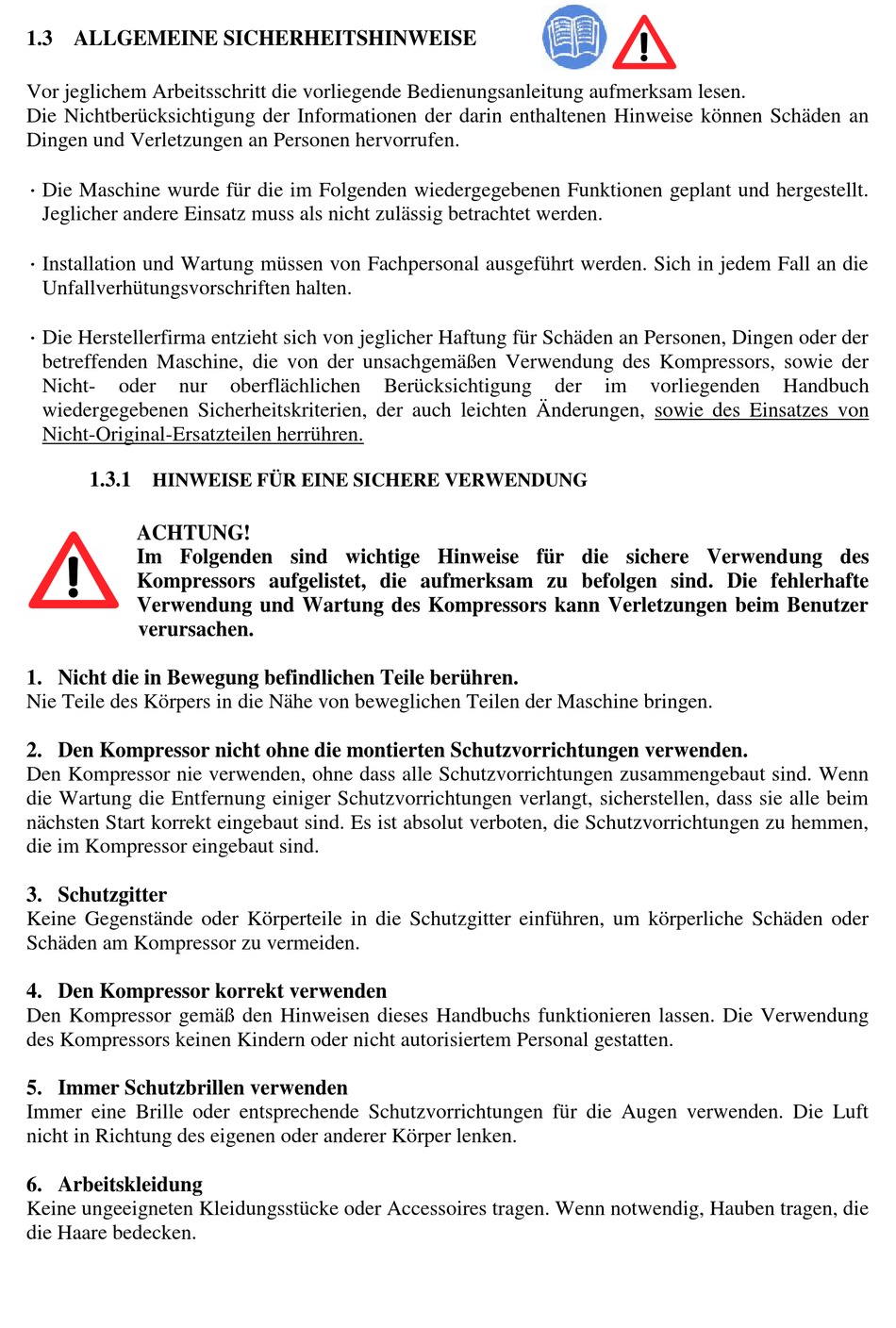 1.3 ALLGEMEINE SICHERHEITSHINWEISE

Vor jeglichem Arbeitsschritt die vorliegende Bedienungsanleitung aufmerksam lesen.
Die Nichtberücksichtigung der Informationen der darin enthaltenen Hinweise können Schäden an Dingen und Verletzungen an Personen hervorrufen.

· Die Maschine wurde für die im Folgenden wiedergegebenen Funktionen geplant und hergestellt. Jeglicher andere Einsatz muss als nicht zulässig betrachtet werden.

· Installation und Wartung müssen von Fachpersonal ausgeführt werden. Sich in jedem Fall an die Unfallverhütungsvorschriften halten.

· Die Herstellerfirma entzieht sich von jeglicher Haftung für Schäden an Personen, Dingen oder der betreffenden Maschine, die von der unsachgemäßen Verwendung des Kompressors, sowie der Nicht- oder nur oberflächlichen Berücksichtigung der im vorliegenden Handbuch wiedergegebenen Sicherheitskriterien, der auch leichten Änderungen, sowie des Einsatzes von Nicht-Original-Ersatzteilen herrühren.

1.3.1 HINWEISE FÜR EINE SICHERE VERWENDUNG

ACHTUNG!
Im Folgenden sind wichtige Hinweise für die sichere Verwendung des Kompressors aufgelistet, die aufmerksam zu befolgen sind. Die fehlerhafte Verwendung und Wartung des Kompressors kann Verletzungen beim Benutzer verursachen.

1. Nicht die in Bewegung befindlichen Teile berühren.
Nie Teile des Körpers in die Nähe von beweglichen Teilen der Maschine bringen.

2. Den Kompressor nicht ohne die montierten Schutzvorrichtungen verwenden.
Den Kompressor nie verwenden, ohne dass alle Schutzvorrichtungen zusammengebaut sind. Wenn die Wartung die Entfernung einiger Schutzvorrichtungen verlangt, sicherstellen, dass sie alle beim nächsten Start korrekt eingebaut sind. Es ist absolut verboten, die Schutzvorrichtungen zu hemmen, die im Kompressor eingebaut sind.

3. Schutzgitter
Keine Gegenstände oder Körperteile in die Schutzgitter einführen, um körperliche Schäden oder Schäden am Kompressor zu vermeiden.

4. Den Kompressor korrekt verwenden
Den Kompressor gemäß den Hinweisen dieses Handbuchs funktionieren lassen. Die Verwendung des Kompressors keinen Kindern oder nicht autorisiertem Personal gestatten.

5. Immer Schutzbrillen verwenden
Immer eine Brille oder entsprechende Schutzvorrichtungen für die Augen verwenden. Die Luft nicht in Richtung des eigenen oder anderer Körper lenken.

6. Arbeitskleidung
Keine ungeeigneten Kleidungsstücke oder Accessoires tragen. Wenn notwendig, Hauben tragen, die die Haare bedecken.